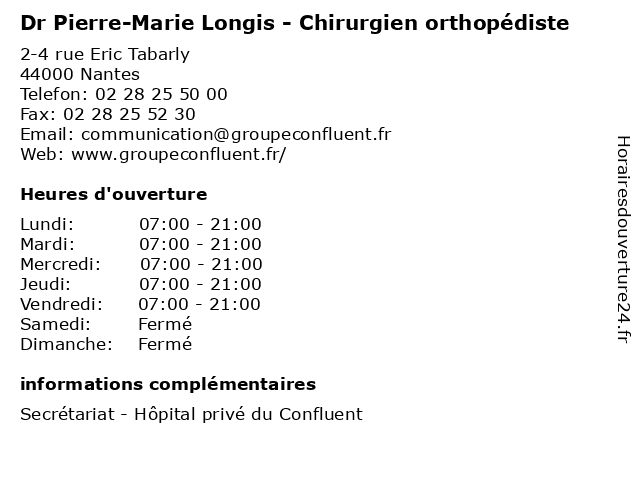 Dr Pierre-Marie Longis - Chirurgien orthopédiste

2-4 rue Eric Tabarly
44000 Nantes
Telefon: 02 28 25 50 00
Fax: 02 28 25 52 30
Email: communication@groupeconfluent.fr
Web: www.groupeconfluent.fr/

Heures d'ouverture

| | |
|---|---|
| Lundi: | 07:00 - 21:00 |
| Mardi: | 07:00 - 21:00 |
| Mercredi: | 07:00 - 21:00 |
| Jeudi: | 07:00 - 21:00 |
| Vendredi: | 07:00 - 21:00 |
| Samedi: | Fermé |
| Dimanche: | Fermé |

informations complémentaires

Secrétariat - Hôpital privé du Confluent

Horairesdouverture24.fr